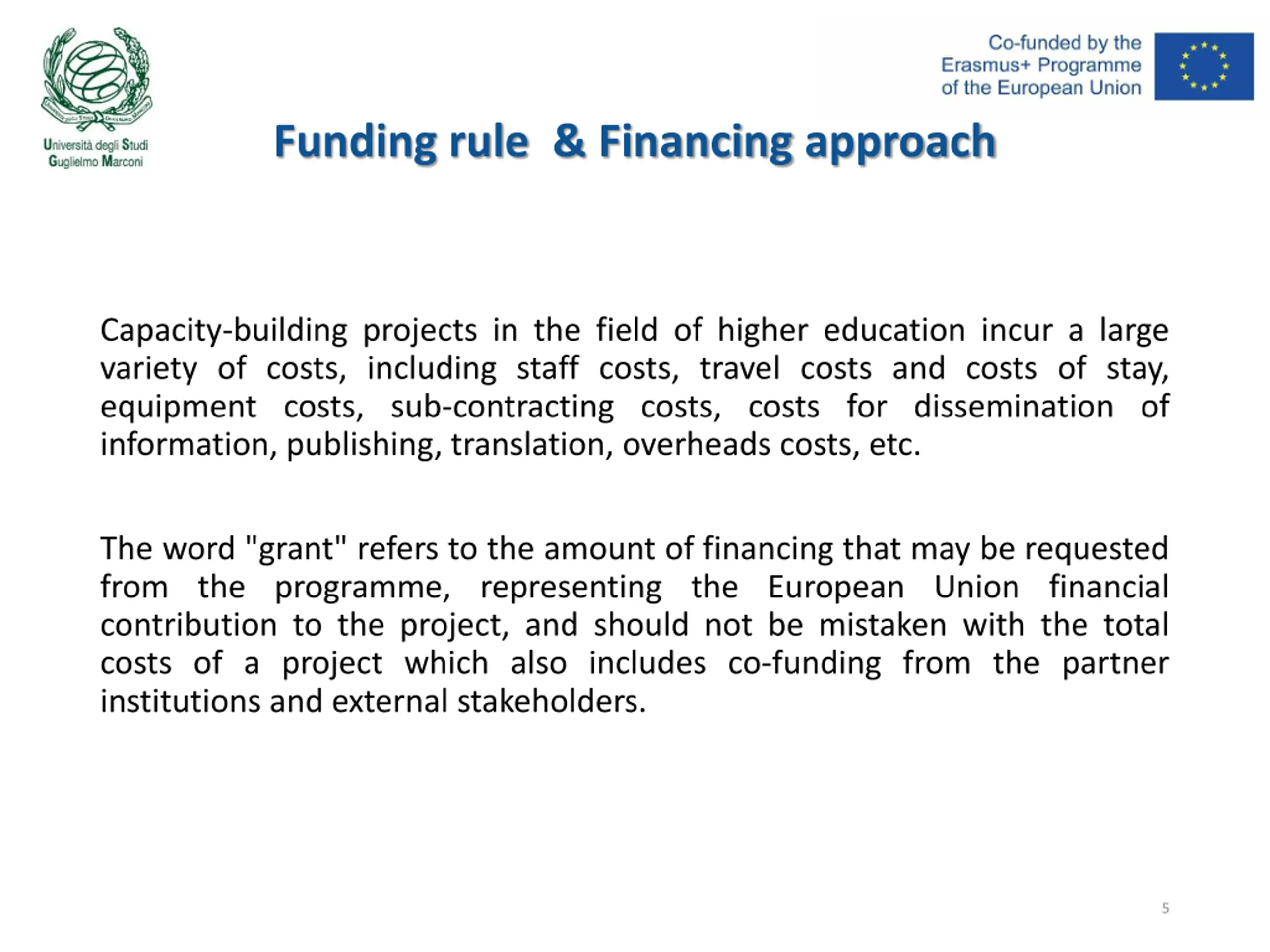 Università degli Studi Guglielmo Marconi

Co-funded by the Erasmus+ Programme of the European Union

Funding rule & Financing approach

Capacity-building projects in the field of higher education incur a large variety of costs, including staff costs, travel costs and costs of stay, equipment costs, sub-contracting costs, costs for dissemination of information, publishing, translation, overheads costs, etc.

The word "grant" refers to the amount of financing that may be requested from the programme, representing the European Union financial contribution to the project, and should not be mistaken with the total costs of a project which also includes co-funding from the partner institutions and external stakeholders.

5